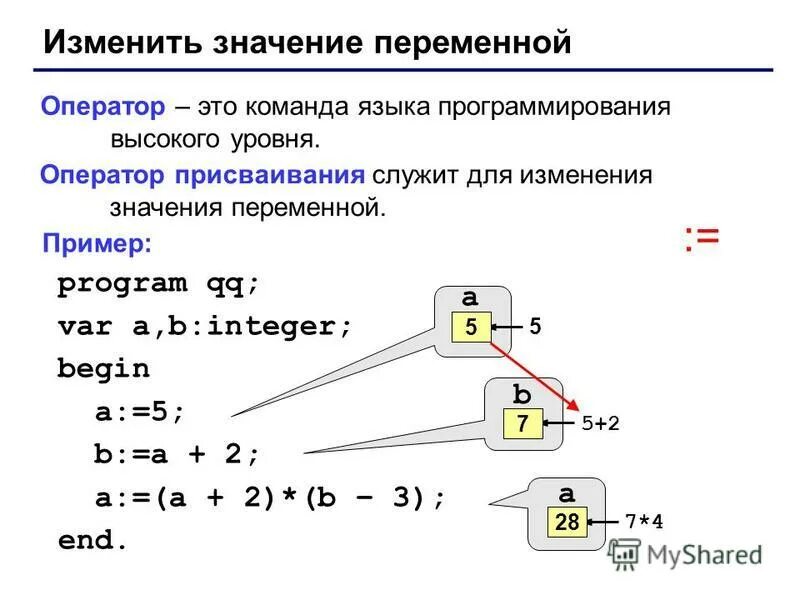 Изменить значение переменной

Оператор – это команда языка программирования высокого уровня.

Оператор присваивания служит для изменения значения переменной.

Пример:

:=

program qq;
var a,b:integer;
begin
a:=5;
b:=a + 2;
a:=(a + 2)*(b – 3);
end.

a
5
5

b
7
5+2

a
28
7*4

MyShared